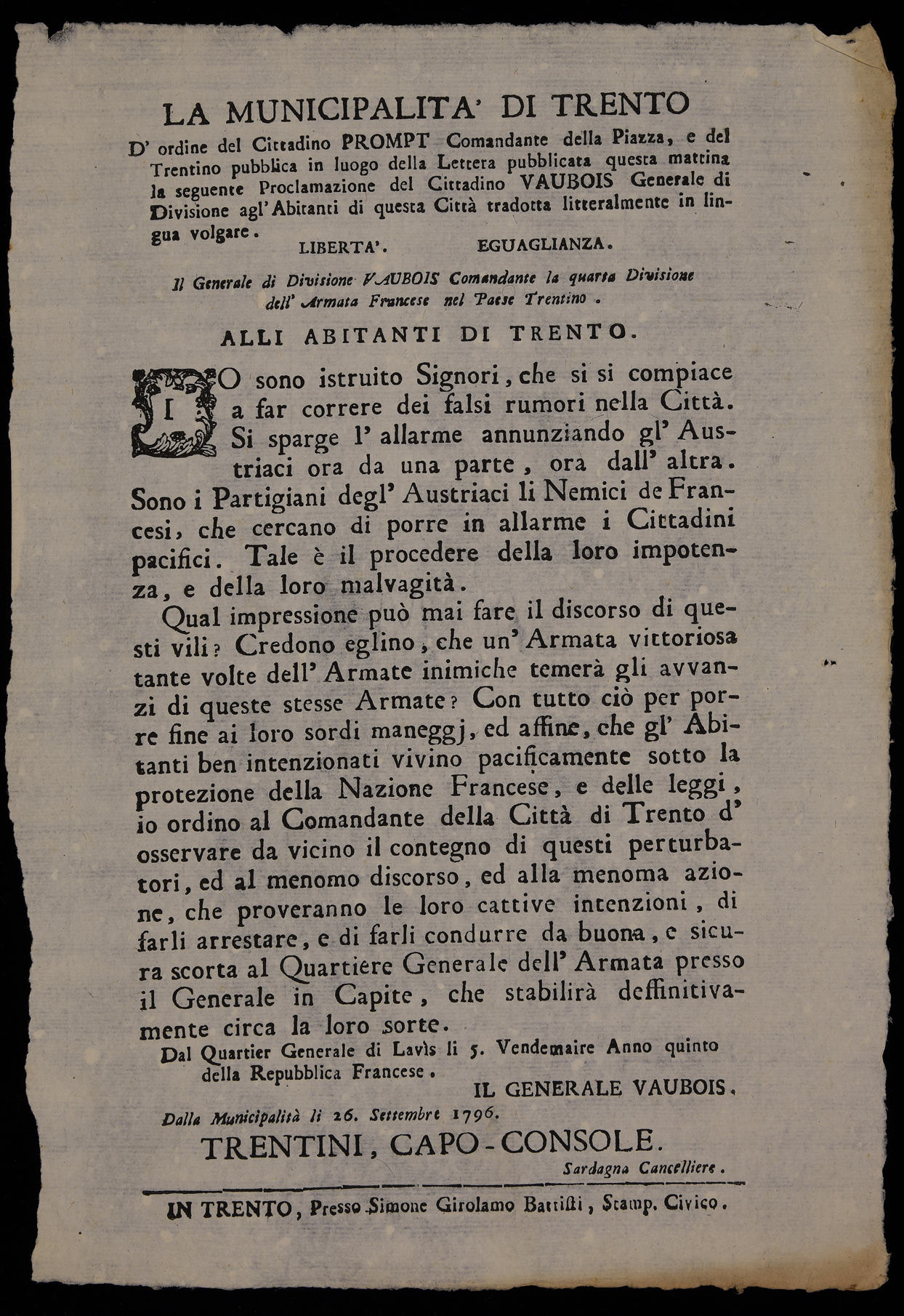 LA MUNICIPALITA' DI TRENTO

D' ordine del Cittadino PROMPT Comandante della Piazza, e del Trentino pubblica in luogo della Lettera pubblicata questa mattina la seguente Proclamazione del Cittadino VAUBOIS Generale di Divisione agl' Abitanti di questa Città tradotta litteralmente in lingua volgare.

LIBERTA'. EGUAGLIANZA.

Il Generale di Divisione VAUBOIS Comandante la quarta Divisione dell' Armata Francese nel Paese Trentino.

ALLI ABITANTI DI TRENTO.

IO sono istruito Signori, che si si compiace a far correre dei falsi rumori nella Città. Si sparge l' allarme annunziando gl' Austriaci ora da una parte, ora dall' altra. Sono i Partigiani degl' Austriaci li Nemici de Francesi, che cercano di porre in allarme i Cittadini pacifici. Tale è il procedere della loro impotenza, e della loro malvagità.

Qual impressione può mai fare il discorso di questi vili? Credono eglino, che un' Armata vittoriosa tante volte dell' Armate inimiche temerà gli avvanzi di queste stesse Armate? Con tutto ciò per porre fine ai loro sordi maneggj, ed affine, che gl' Abitanti ben intenzionati vivino pacificamente sotto la protezione della Nazione Francese, e delle leggi, io ordino al Comandante della Città di Trento d' osservare da vicino il contegno di questi perturbatori, ed al menomo discorso, ed alla menoma azione, che proveranno le loro cattive intenzioni, di farli arrestare, e di farli condurre da buona, e sicura scorta al Quartiere Generale dell' Armata presso il Generale in Capite, che stabilirà deffinitivamente circa la loro sorte.

Dal Quartier Generale di Lavìs li 5. Vendemaire Anno quinto della Repubblica Francese.

IL GENERALE VAUBOIS.

Dalla Municipalità li 26. Settembre 1796.

TRENTINI, CAPO-CONSOLE.

Sardagna Cancelliere.

IN TRENTO, Presso Simone Girolamo Battisti, Stamp. Civico.